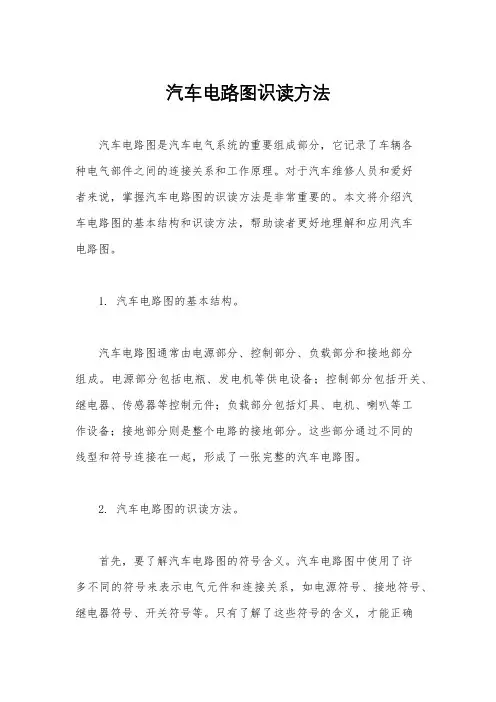 汽车电路图识读方法

汽车电路图是汽车电气系统的重要组成部分，它记录了车辆各种电气部件之间的连接关系和工作原理。对于汽车维修人员和爱好者来说，掌握汽车电路图的识读方法是非常重要的。本文将介绍汽车电路图的基本结构和识读方法，帮助读者更好地理解和应用汽车电路图。

1. 汽车电路图的基本结构。

汽车电路图通常由电源部分、控制部分、负载部分和接地部分组成。电源部分包括电瓶、发电机等供电设备；控制部分包括开关、继电器、传感器等控制元件；负载部分包括灯具、电机、喇叭等工作设备；接地部分则是整个电路的接地部分。这些部分通过不同的线型和符号连接在一起，形成了一张完整的汽车电路图。

2. 汽车电路图的识读方法。

首先，要了解汽车电路图的符号含义。汽车电路图中使用了许多不同的符号来表示电气元件和连接关系，如电源符号、接地符号、继电器符号、开关符号等。只有了解了这些符号的含义，才能正确